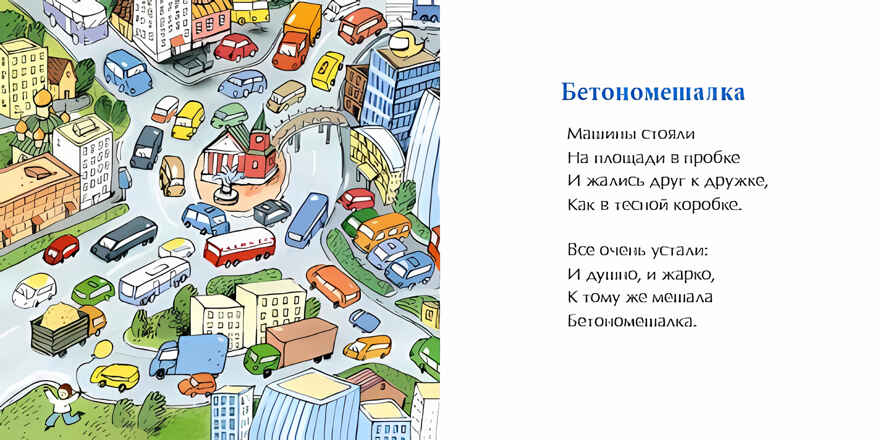 Бетономешалка

Машины стояли
На площади в пробке
И жались друг к дружке,
Как в тесной коробке.

Все очень устали:
И душно, и жарко,
К тому же мешала
Бетономешалка.